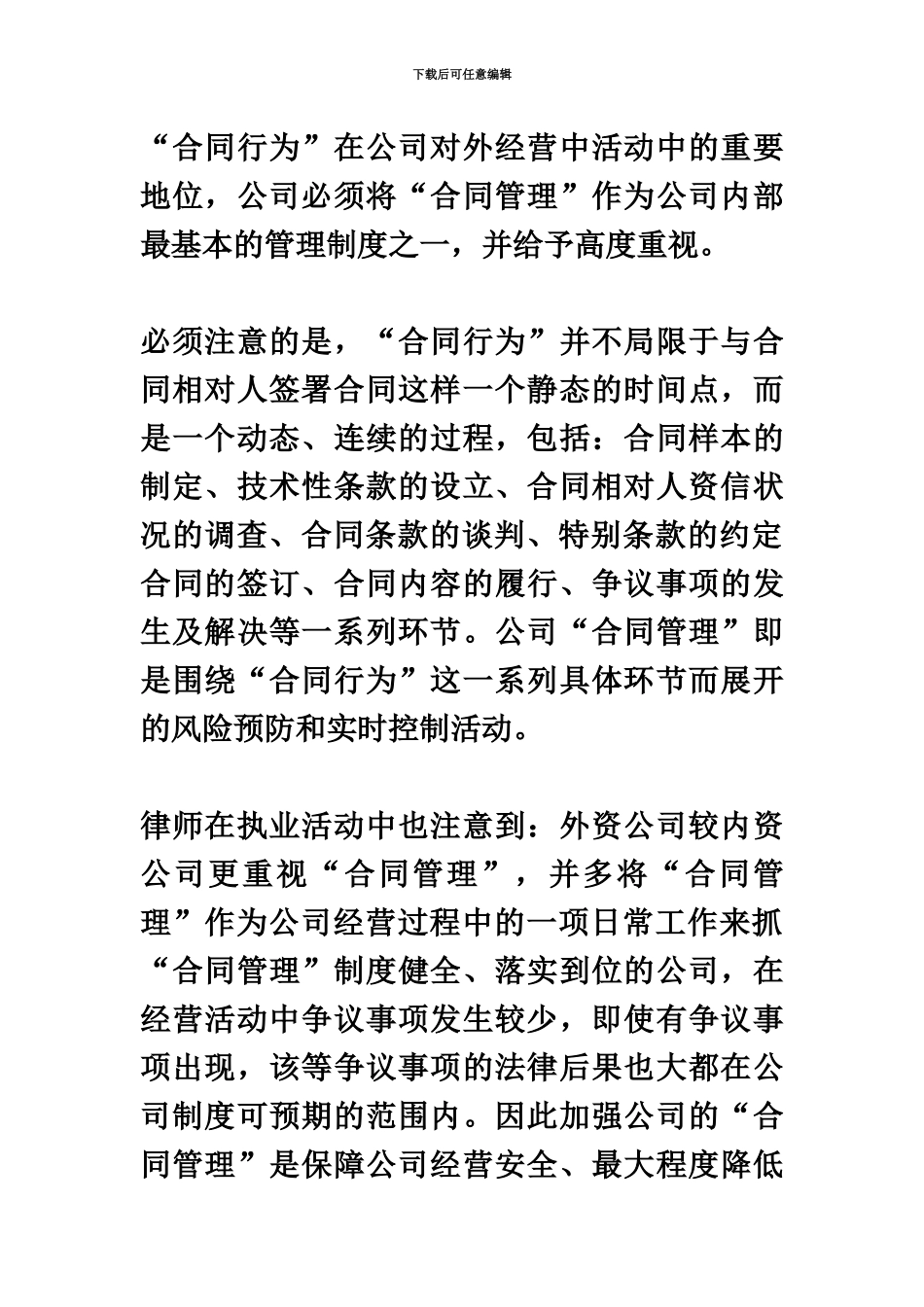 下载后可任意编辑

“合同行为”在公司对外经营中活动中的重要地位，公司必须将“合同管理”作为公司内部最基本的管理制度之一，并给予高度重视。

必须注意的是，“合同行为”并不局限于与合同相对人签署合同这样一个静态的时间点，而是一个动态、连续的过程，包括：合同样本的制定、技术性条款的设立、合同相对人资信状况的调查、合同条款的谈判、特别条款的约定合同的签订、合同内容的履行、争议事项的发生及解决等一系列环节。公司“合同管理”即是围绕“合同行为”这一系列具体环节而展开的风险预防和实时控制活动。

律师在执业活动中也注意到：外资公司较内资公司更重视“合同管理”，并多将“合同管理”作为公司经营过程中的一项日常工作来抓“合同管理”制度健全、落实到位的公司，在经营活动中争议事项发生较少，即使有争议事项出现，该等争议事项的法律后果也大都在公司制度可预期的范围内。因此加强公司的“合同管理”是保障公司经营安全、最大程度降低